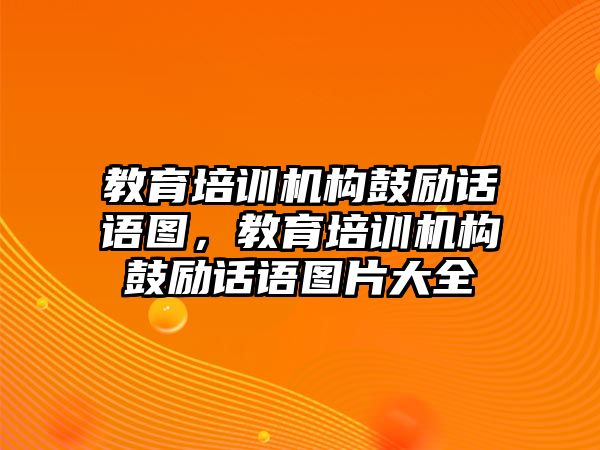 教育培训机构鼓励话语图，教育培训机构鼓励话语图片大全